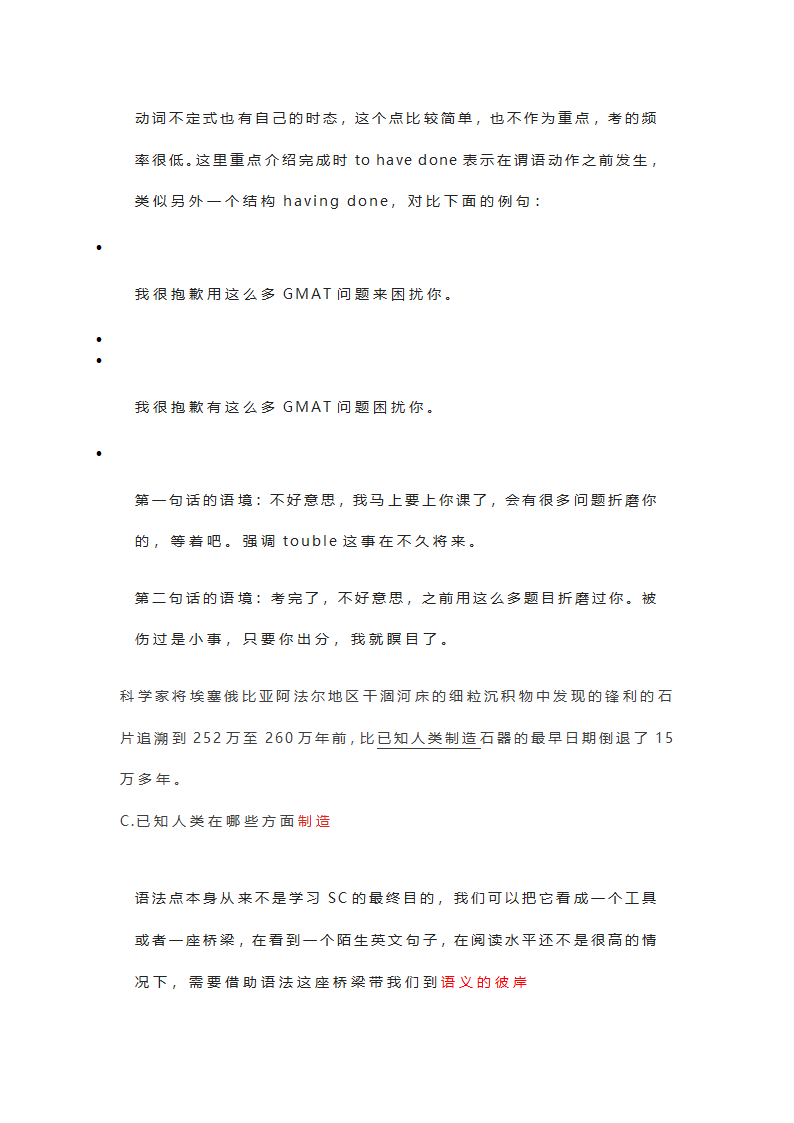 动词不定式也有自己的时态，这个点比较简单，也不作为重点，考的频率很低。这里重点介绍完成时 to have done 表示在谓语动作之前发生，类似另外一个结构 having done，对比下面的例句：

•

我很抱歉用这么多 GMAT 问题来困扰你。

•
•

我很抱歉有这么多 GMAT 问题困扰你。

•

第一句话的语境：不好意思，我马上要上你课了，会有很多问题折磨你的，等着吧。强调 touble 这事在不久将来。

第二句话的语境：考完了，不好意思，之前用这么多题目折磨过你。被伤过是小事，只要你出分，我就瞑目了。

科学家将埃塞俄比亚阿法尔地区干涸河床的细粒沉积物中发现的锋利的石片追溯到 252 万至 260 万年前，比已知人类制造石器的最早日期倒退了 15 万多年。

C.已知人类在哪些方面制造

语法点本身从来不是学习 SC 的最终目的，我们可以把它看成一个工具或者一座桥梁，在看到一个陌生英文句子，在阅读水平还不是很高的情况下，需要借助语法这座桥梁带我们到语义的彼岸